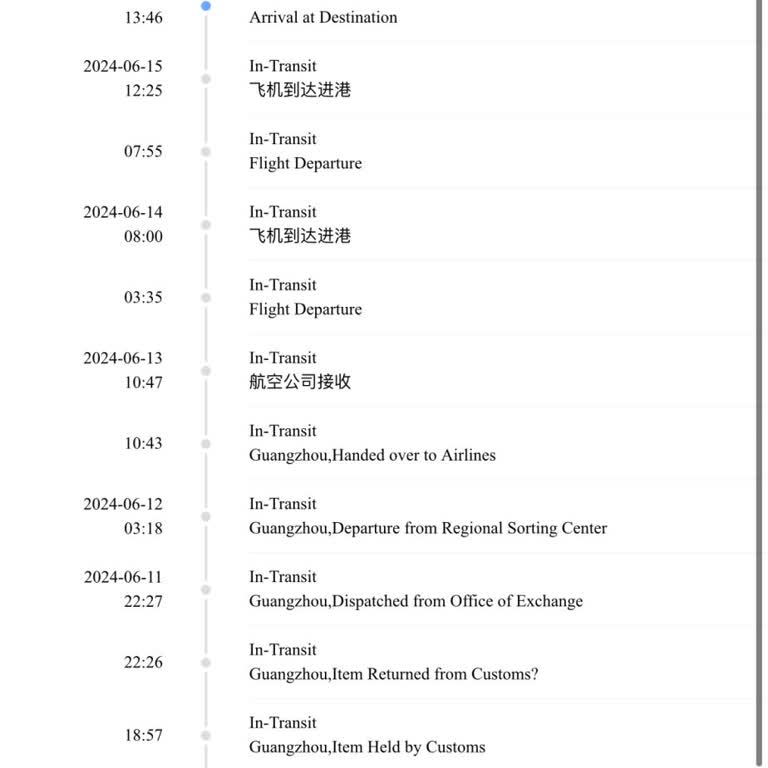 13:46
Arrival at Destination

2024-06-15
12:25
In-Transit
飞机到达进港

07:55
In-Transit
Flight Departure

2024-06-14
08:00
In-Transit
飞机到达进港

03:35
In-Transit
Flight Departure

2024-06-13
10:47
In-Transit
航空公司接收

10:43
In-Transit
Guangzhou,Handed over to Airlines

2024-06-12
03:18
In-Transit
Guangzhou,Departure from Regional Sorting Center

2024-06-11
22:27
In-Transit
Guangzhou,Dispatched from Office of Exchange

22:26
In-Transit
Guangzhou,Item Returned from Customs?

18:57
In-Transit
Guangzhou,Item Held by Customs